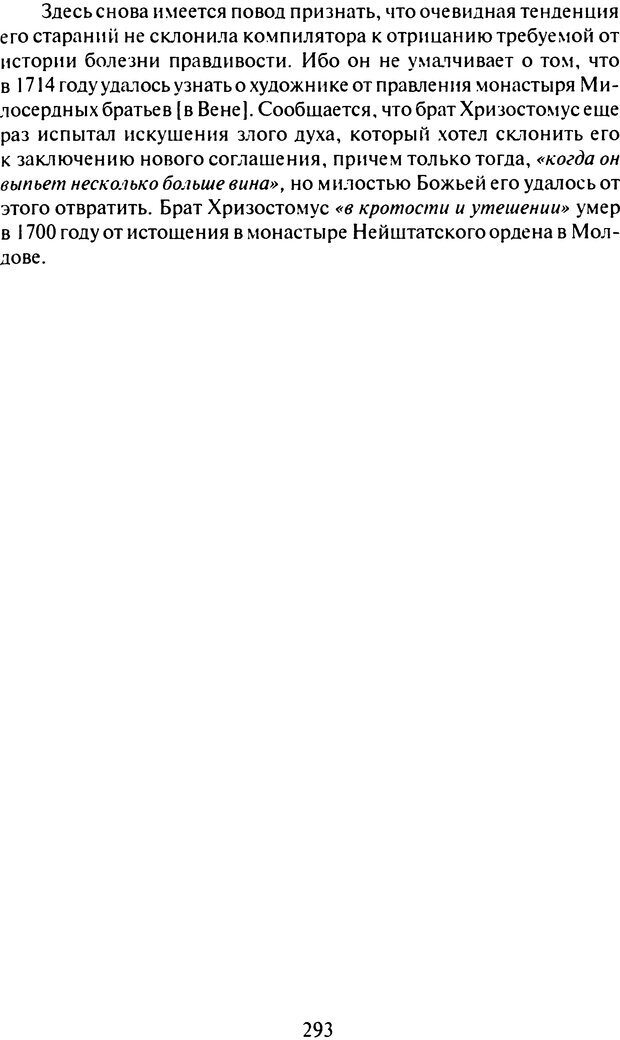 Здесь снова имеется повод признать, что очевидная тенденция его стараний не склонила компилятора к отрицанию требуемой от истории болезни правдивости. Ибо он не умалчивает о том, что в 1714 году удалось узнать о художнике от правления монастыря Милосердных братьев [в Вене]. Сообщается, что брат Хризостомус еще раз испытал искушения злого духа, который хотел склонить его к заключению нового соглашения, причем только тогда, «когда он выпьет несколько больше вина», но милостью Божьей его удалось от этого отвратить. Брат Хризостомус «в кротости и утешении» умер в 1700 году от истощения в монастыре Нейштатского ордена в Молдове.

293